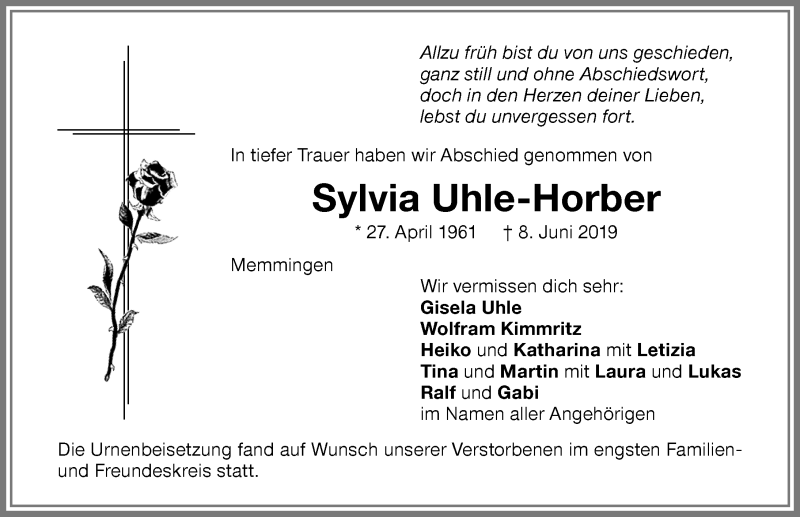 Allzu früh bist du von uns geschieden,
ganz still und ohne Abschiedswort,
doch in den Herzen deiner Lieben,
lebst du unvergessen fort.

In tiefer Trauer haben wir Abschied genommen von

Sylvia Uhle-Horber

* 27. April 1961 † 8. Juni 2019

Memmingen

Wir vermissen dich sehr:
Gisela Uhle
Wolfram Kimmritz
Heiko und Katharina mit Letizia
Tina und Martin mit Laura und Lukas
Ralf und Gabi
im Namen aller Angehörigen

Die Urnenbeisetzung fand auf Wunsch unserer Verstorbenen im engsten Familien- und Freundeskreis statt.